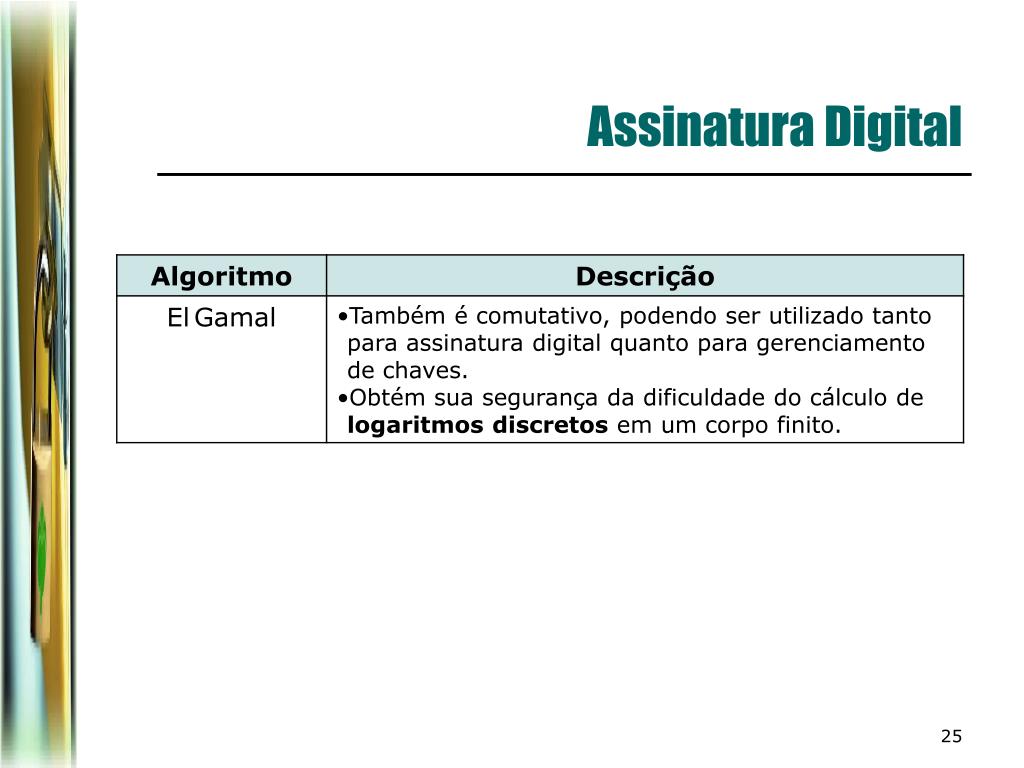 Assinatura Digital

| Algoritmo | Descrição |
|---|---|
| El Gamal | •Também é comutativo, podendo ser utilizado tanto para assinatura digital quanto para gerenciamento de chaves. •Obtém sua segurança da dificuldade do cálculo de **logaritmos discretos** em um corpo finito. |

25